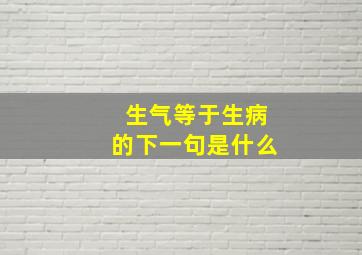 生气等于生病
的下一句是什么